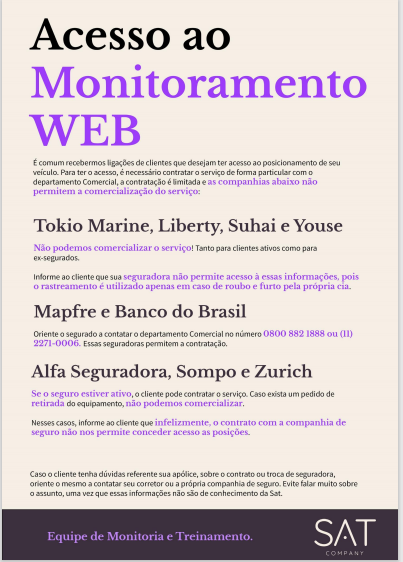 Acesso ao Monitoramento WEB

É comum recebermos ligações de clientes que desejam ter acesso ao posicionamento de seu veículo. Para ter o acesso, é necessário contratar o serviço de forma particular com o departamento Comercial, a contratação é limitada e as companhias abaixo não permitem a comercialização do serviço:

Tokio Marine, Liberty, Suhai e Youse

Não podemos comercializar o serviço! Tanto para clientes ativos como para ex-segurados.

Informe ao cliente que sua seguradora não permite acesso à essas informações, pois o rastreamento é utilizado apenas em caso de roubo e furto pela própria cia.

Mapfre e Banco do Brasil

Oriente o segurado a contatar o departamento Comercial no número 0800 882 1888 ou (11) 2271-0006. Essas seguradoras permitem a contratação.

Alfa Seguradora, Sompo e Zurich

Se o seguro estiver ativo, o cliente pode contratar o serviço. Caso exista um pedido de retirada do equipamento, não podemos comercializar.

Nesses casos, informe ao cliente que infelizmente, o contrato com a companhia de seguro não nos permite conceder acesso as posições.

Caso o cliente tenha dúvidas referente sua apólice, sobre o contrato ou troca de seguradora, oriente o mesmo a contatar seu corretor ou a própria companhia de seguro. Evite falar muito sobre o assunto, uma vez que essas informações não são de conhecimento da Sat.

Equipe de Monitoria e Treinamento.

SAT
COMPANY